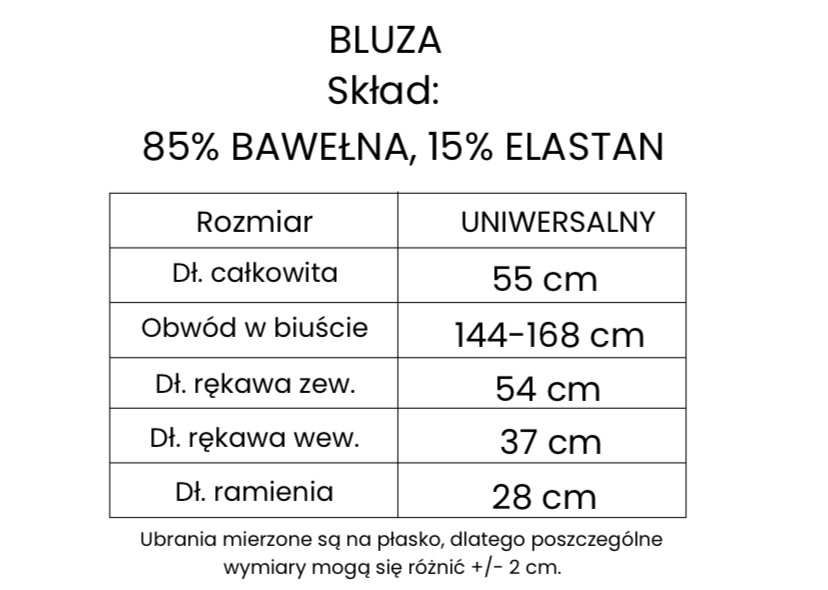 BLUZA
Skład:
85% BAWEŁNA, 15% ELASTAN

| Rozmiar | UNIWERSALNY |
|---|---|
| Dł. całkowita | 55 cm |
| Obwód w biuście | 144-168 cm |
| Dł. rękawa zew. | 54 cm |
| Dł. rękawa wew. | 37 cm |
| Dł. ramienia | 28 cm |

Ubrania mierzone są na płasko, dlatego poszczególne wymiary mogą się różnić +/- 2 cm.